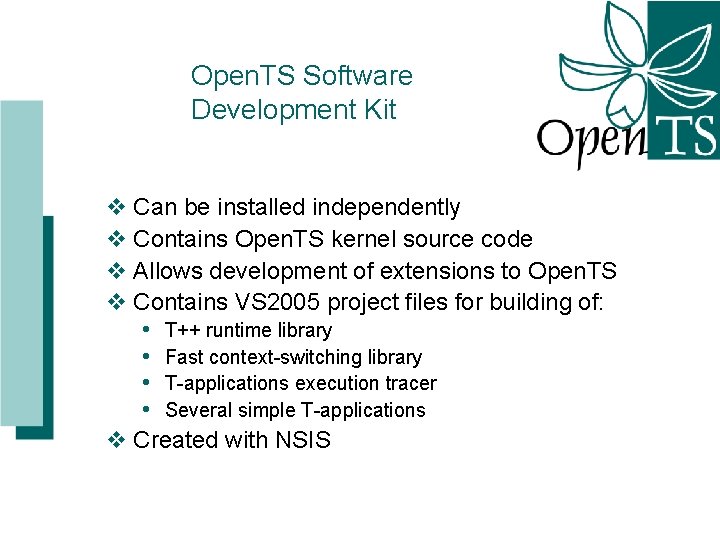 OpenTS Software Development Kit

OpenTS

❖ Can be installed independently
❖ Contains OpenTS kernel source code
❖ Allows development of extensions to OpenTS
❖ Contains VS2005 project files for building of:
• T++ runtime library
• Fast context-switching library
• T-applications execution tracer
• Several simple T-applications
❖ Created with NSIS